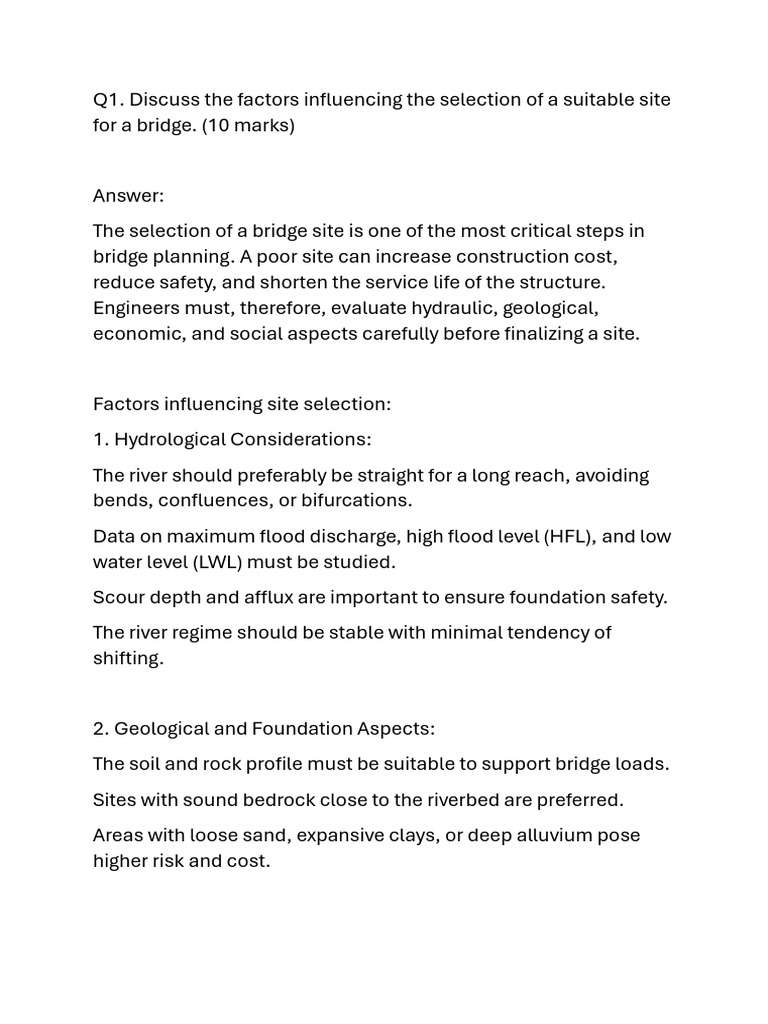 Q1. Discuss the factors influencing the selection of a suitable site for a bridge. (10 marks)

Answer:

The selection of a bridge site is one of the most critical steps in bridge planning. A poor site can increase construction cost, reduce safety, and shorten the service life of the structure. Engineers must, therefore, evaluate hydraulic, geological, economic, and social aspects carefully before finalizing a site.

Factors influencing site selection:

1. Hydrological Considerations:

The river should preferably be straight for a long reach, avoiding bends, confluences, or bifurcations.

Data on maximum flood discharge, high flood level (HFL), and low water level (LWL) must be studied.

Scour depth and afflux are important to ensure foundation safety.

The river regime should be stable with minimal tendency of shifting.

2. Geological and Foundation Aspects:

The soil and rock profile must be suitable to support bridge loads.

Sites with sound bedrock close to the riverbed are preferred.

Areas with loose sand, expansive clays, or deep alluvium pose higher risk and cost.